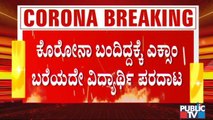 CORONA BREAKING

ಕೊರೋನಾ ಬಂದಿದ್ದಕ್ಕೆ ಎಕ್ಸಾಂ ಬರೆಯದೇ ವಿದ್ಯಾರ್ಥಿ ಪರದಾಟ

PUBLIC TV